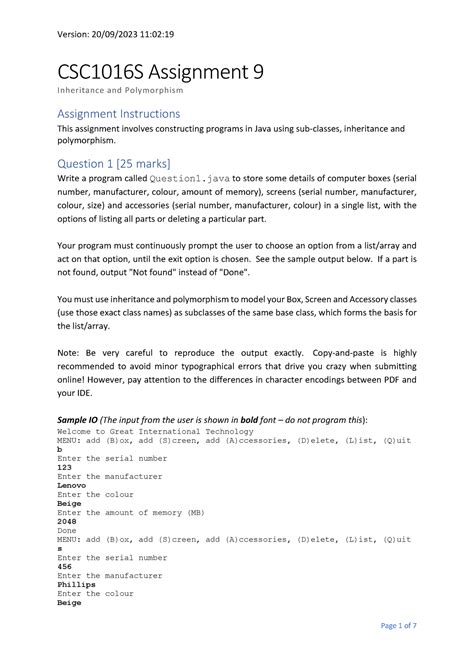 Version: 20/09/2023 11:02:19

CSC1016S Assignment 9

Inheritance and Polymorphism

Assignment Instructions

This assignment involves constructing programs in Java using sub-classes, inheritance and polymorphism.

Question 1 [25 marks]

Write a program called Question1.java to store some details of computer boxes (serial number, manufacturer, colour, amount of memory), screens (serial number, manufacturer, colour, size) and accessories (serial number, manufacturer, colour) in a single list, with the options of listing all parts or deleting a particular part.

Your program must continuously prompt the user to choose an option from a list/array and act on that option, until the exit option is chosen. See the sample output below. If a part is not found, output "Not found" instead of "Done".

You must use inheritance and polymorphism to model your Box, Screen and Accessory classes (use those exact class names) as subclasses of the same base class, which forms the basis for the list/array.

Note: Be very careful to reproduce the output exactly. Copy-and-paste is highly recommended to avoid minor typographical errors that drive you crazy when submitting online! However, pay attention to the differences in character encodings between PDF and your IDE.

Sample IO (The input from the user is shown in bold font – do not program this):
Welcome to Great International Technology
MENU: add (B)ox, add (S)creen, add (A)ccessories, (D)elete, (L)ist, (Q)uit
b
Enter the serial number
123
Enter the manufacturer
Lenovo
Enter the colour
Beige
Enter the amount of memory (MB)
2048
Done
MENU: add (B)ox, add (S)creen, add (A)ccessories, (D)elete, (L)ist, (Q)uit
s
Enter the serial number
456
Enter the manufacturer
Phillips
Enter the colour
Beige

Page 1 of 7